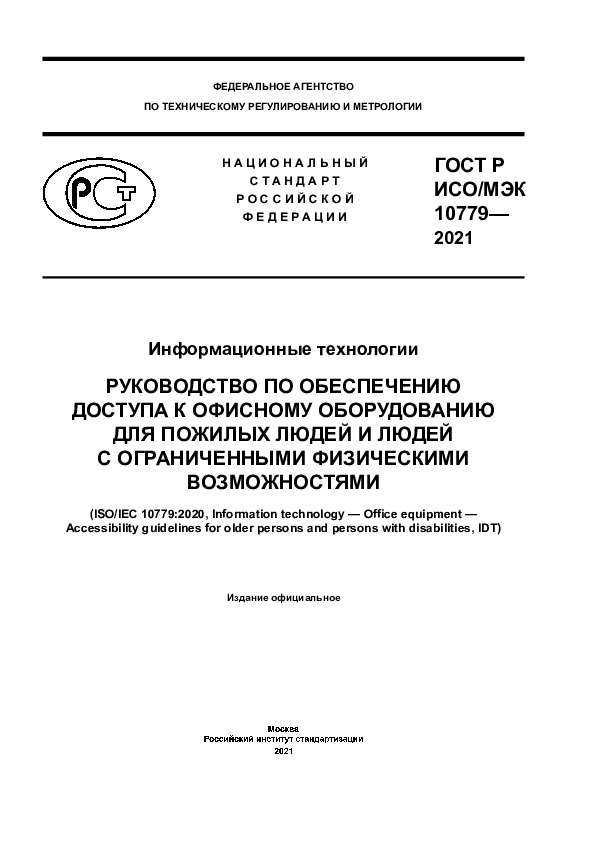 ФЕДЕРАЛЬНОЕ АГЕНТСТВО
ПО ТЕХНИЧЕСКОМУ РЕГУЛИРОВАНИЮ И МЕТРОЛОГИИ

РСТ

НАЦИОНАЛЬНЫЙ
СТАНДАРТ
РОССИЙСКОЙ
ФЕДЕРАЦИИ

ГОСТ Р
ИСО/МЭК
10779—
2021

Информационные технологии

РУКОВОДСТВО ПО ОБЕСПЕЧЕНИЮ ДОСТУПА К ОФИСНОМУ ОБОРУДОВАНИЮ ДЛЯ ПОЖИЛЫХ ЛЮДЕЙ И ЛЮДЕЙ С ОГРАНИЧЕННЫМИ ФИЗИЧЕСКИМИ ВОЗМОЖНОСТЯМИ

(ISO/IEC 10779:2020, Information technology — Office equipment — Accessibility guidelines for older persons and persons with disabilities, IDT)

Издание официальное

Москва
Российский институт стандартизации
2021